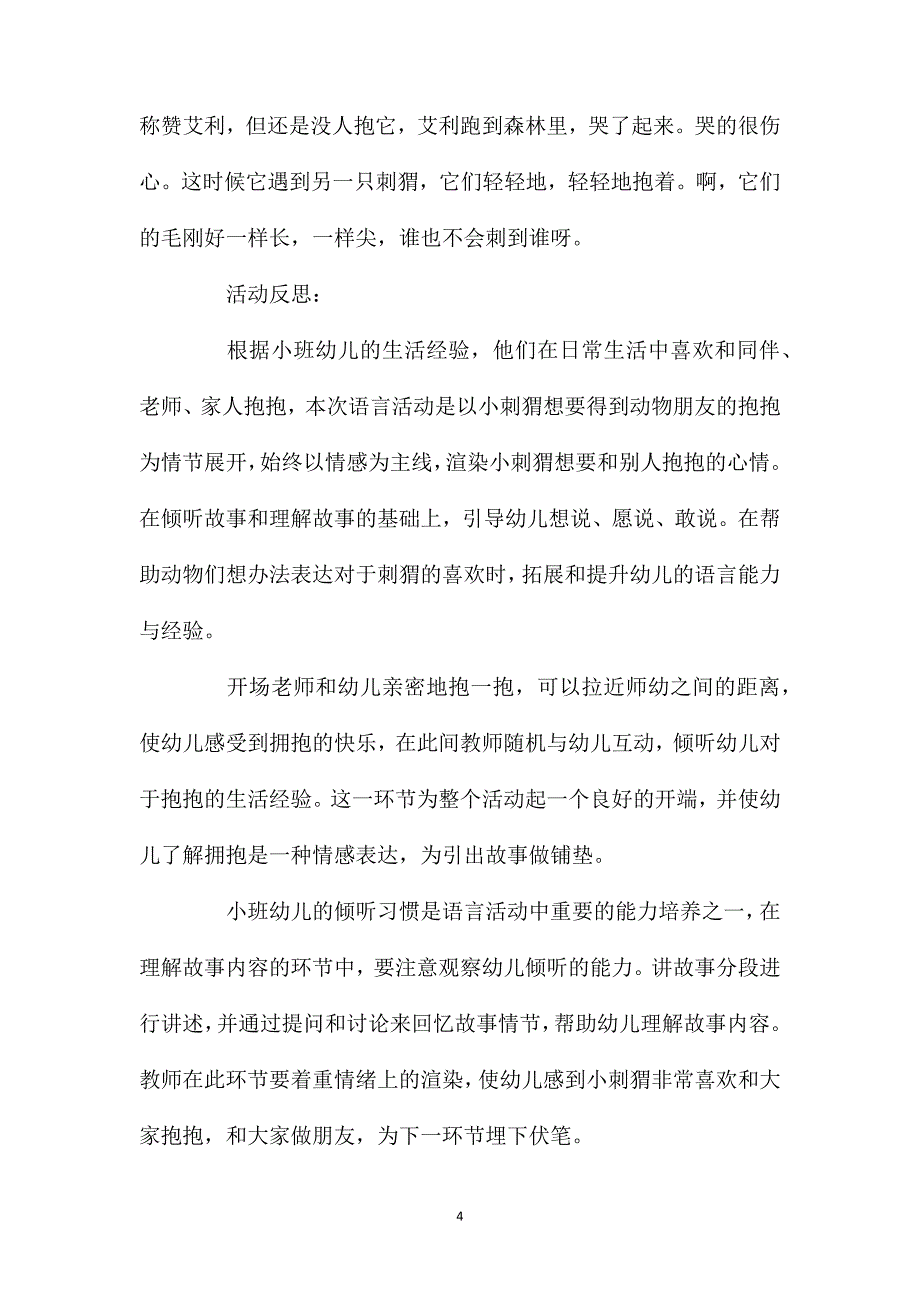 称赞艾利，但还是没人抱它，艾利跑到森林里，哭了起来。哭的很伤心。这时候它遇到另一只刺猬，它们轻轻地，轻轻地抱着。啊，它们的毛刚好一样长，一样尖，谁也不会刺到谁呀。

活动反思：

根据小班幼儿的生活经验，他们在日常生活中喜欢和同伴、老师、家人抱抱，本次语言活动是以小刺猬想要得到动物朋友的抱抱为情节展开，始终以情感为主线，渲染小刺猬想要和别人抱抱的心情。在倾听故事和理解故事的基础上，引导幼儿想说、愿说、敢说。在帮助动物们想办法表达对于刺猬的喜欢时，拓展和提升幼儿的语言能力与经验。

开场老师和幼儿亲密地抱一抱，可以拉近师幼之间的距离，使幼儿感受到拥抱的快乐，在此间教师随机与幼儿互动，倾听幼儿对于抱抱的生活经验。这一环节为整个活动起一个良好的开端，并使幼儿了解拥抱是一种情感表达，为引出故事做铺垫。

小班幼儿的倾听习惯是语言活动中重要的能力培养之一，在理解故事内容的环节中，要注意观察幼儿倾听的能力。讲故事分段进行讲述，并通过提问和讨论来回忆故事情节，帮助幼儿理解故事内容。教师在此环节要着重情绪上的渲染，使幼儿感到小刺猬非常喜欢和大家抱抱，和大家做朋友，为下一环节埋下伏笔。

4